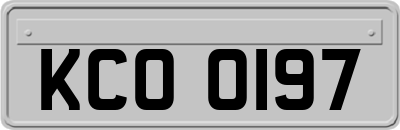 KCO 0197